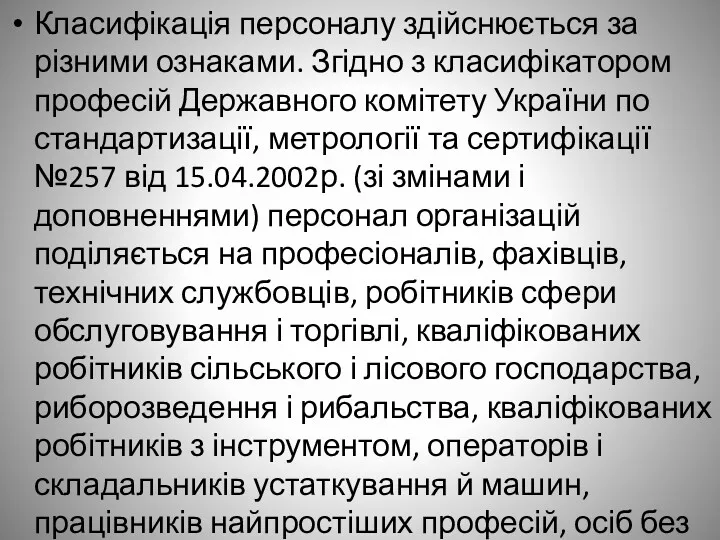 • Класифікація персоналу здійснюється за різними ознаками. Згідно з класифікатором професій Державного комітету України по стандартизації, метрології та сертифікації №257 від 15.04.2002р. (зі змінами і доповненнями) персонал організацій поділяється на професіоналів, фахівців, технічних службовців, робітників сфери обслуговування і торгівлі, кваліфікованих робітників сільського і лісового господарства, риборозведення і рибальства, кваліфікованих робітників з інструментом, операторів і складальників устаткування й машин, працівників найпростіших професій, осіб без